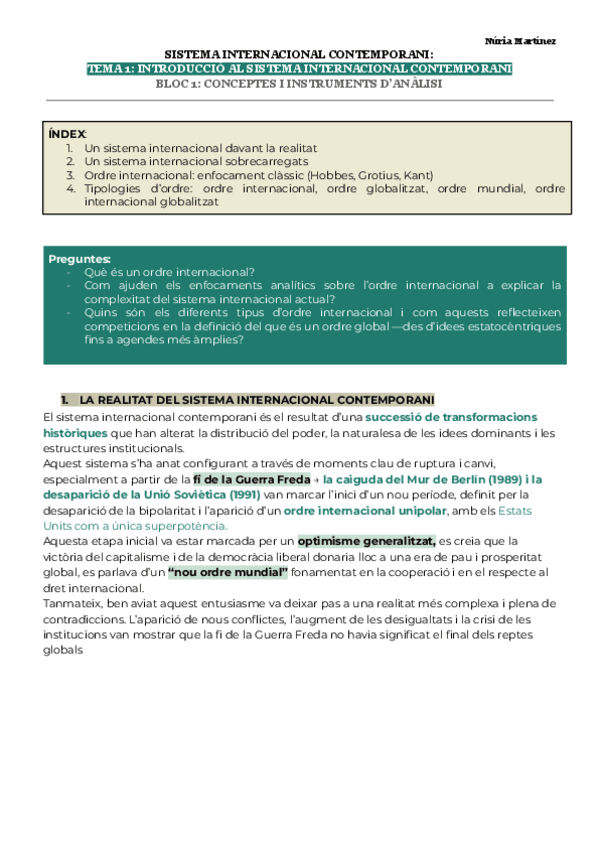 Núria Martínez

SISTEMA INTERNACIONAL CONTEMPORANI:
TEMA 1: INTRODUCCIÓ AL SISTEMA INTERNACIONAL CONTEMPORANI
BLOC 1: CONCEPTES I INSTRUMENTS D'ANÀLISI

ÍNDEX:
1. Un sistema internacional davant la realitat
2. Un sistema internacional sobrecarregats
3. Ordre internacional: enfocament clàssic (Hobbes, Grotius, Kant)
4. Tipologies d'ordre: ordre internacional, ordre globalitzat, ordre mundial, ordre internacional globalitzat

Preguntes:
- Què és un ordre internacional?
- Com ajuden els enfocaments analítics sobre l'ordre internacional a explicar la complexitat del sistema internacional actual?
- Quins són els diferents tipus d'ordre internacional i com aquests reflecteixen competicions en la definició del que és un ordre global —des d'idees estatocèntriques fins a agendes més àmplies?

1. LA REALITAT DEL SISTEMA INTERNACIONAL CONTEMPORANI
El sistema internacional contemporani és el resultat d'una successió de transformacions històriques que han alterat la distribució del poder, la naturalesa de les idees dominants i les estructures institucionals.
Aquest sistema s'ha anat configurant a través de moments clau de ruptura i canvi, especialment a partir de la fi de la Guerra Freda → la caiguda del Mur de Berlín (1989) i la desaparició de la Unió Soviètica (1991) van marcar l'inici d'un nou període, definit per la desaparició de la bipolaritat i l'aparició d'un ordre internacional unipolar, amb els Estats Units com a única superpotència.
Aquesta etapa inicial va estar marcada per un optimisme generalitzat, es creia que la victòria del capitalisme i de la democràcia liberal donaria lloc a una era de pau i prosperitat global, es parlava d'un "nou ordre mundial" fonamentat en la cooperació i en el respecte al dret internacional.
Tanmateix, ben aviat aquest entusiasme va deixar pas a una realitat més complexa i plena de contradiccions. L'aparició de nous conflictes, l'augment de les desigualtats i la crisi de les institucions van mostrar que la fi de la Guerra Freda no havia significat el final dels reptes globals